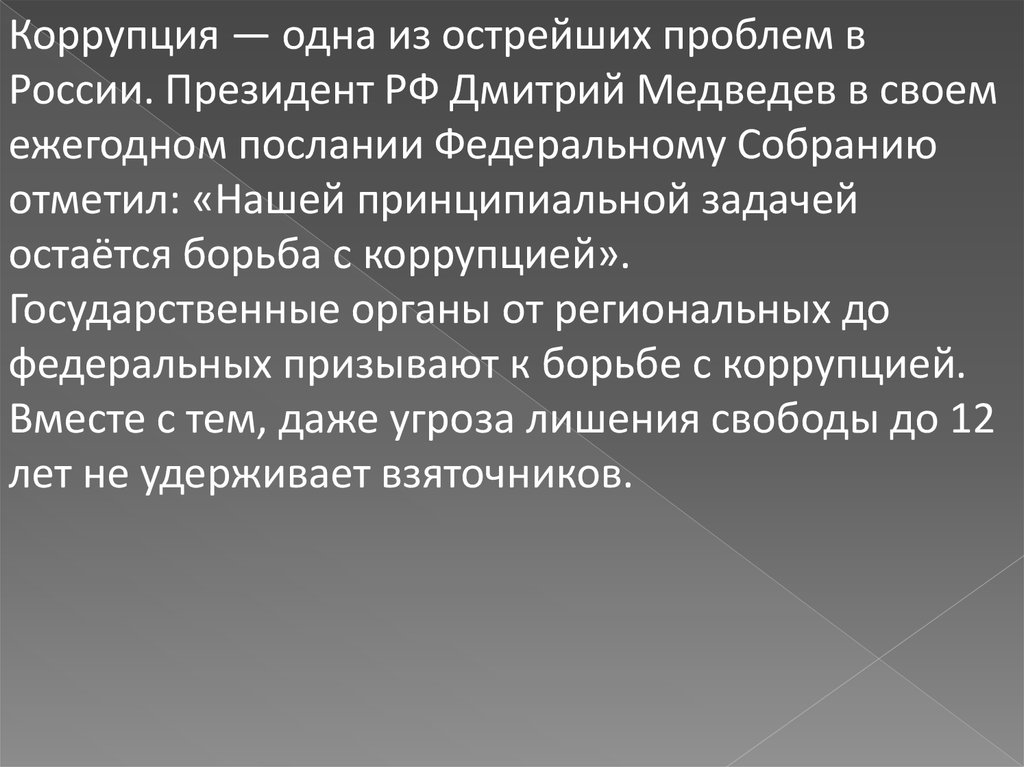 Коррупция — одна из острейших проблем в России. Президент РФ Дмитрий Медведев в своем ежегодном послании Федеральному Собранию отметил: «Нашей принципиальной задачей остаётся борьба с коррупцией». Государственные органы от региональных до федеральных призывают к борьбе с коррупцией. Вместе с тем, даже угроза лишения свободы до 12 лет не удерживает взяточников.